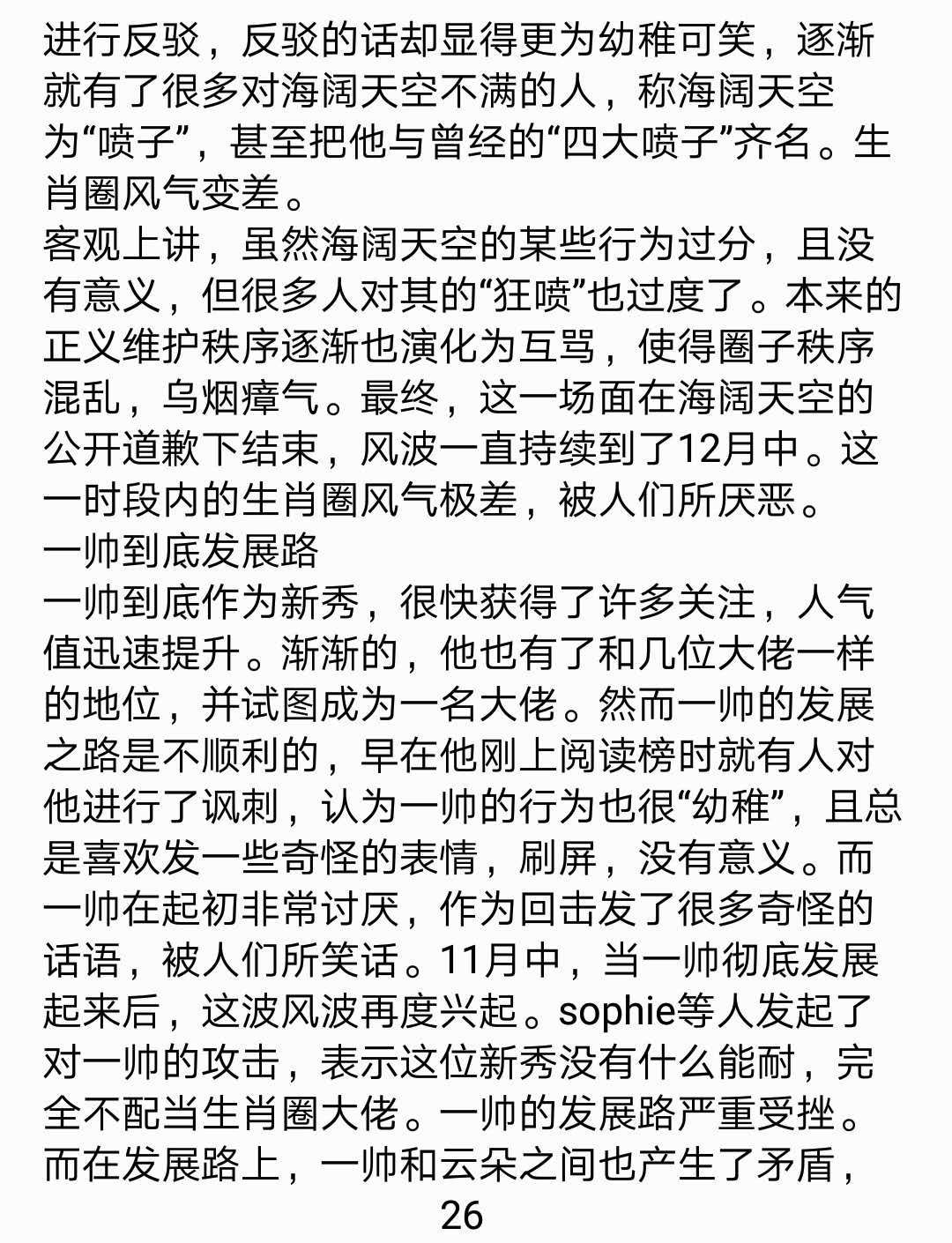 进行反驳，反驳的话却显得更为幼稚可笑，逐渐就有了很多对海阔天空不满的人，称海阔天空为“喷子”，甚至把他与曾经的“四大喷子”齐名。生肖圈风气变差。
客观上讲，虽然海阔天空的某些行为过分，且没有意义，但很多人对其的“狂喷”也过度了。本来的正义维护秩序逐渐也演化为互骂，使得圈子秩序混乱，乌烟瘴气。最终，这一场面在海阔天空的公开道歉下结束，风波一直持续到了12月中。这一时段内的生肖圈风气极差，被人们所厌恶。
一帅到底发展路
一帅到底作为新秀，很快获得了许多关注，人气值迅速提升。渐渐的，他也有了和几位大佬一样的地位，并试图成为一名大佬。然而一帅的发展之路是不顺利的，早在他刚上阅读榜时就有人对他进行了讽刺，认为一帅的行为也很“幼稚”，且总是喜欢发一些奇怪的表情，刷屏，没有意义。而一帅在起初非常讨厌，作为回击发了很多奇怪的话语，被人们所笑话。11月中，当一帅彻底发展起来后，这波风波再度兴起。sophie等人发起了对一帅的攻击，表示这位新秀没有什么能耐，完全不配当生肖圈大佬。一帅的发展路严重受挫。而在发展路上，一帅和云朵之间也产生了矛盾，
26